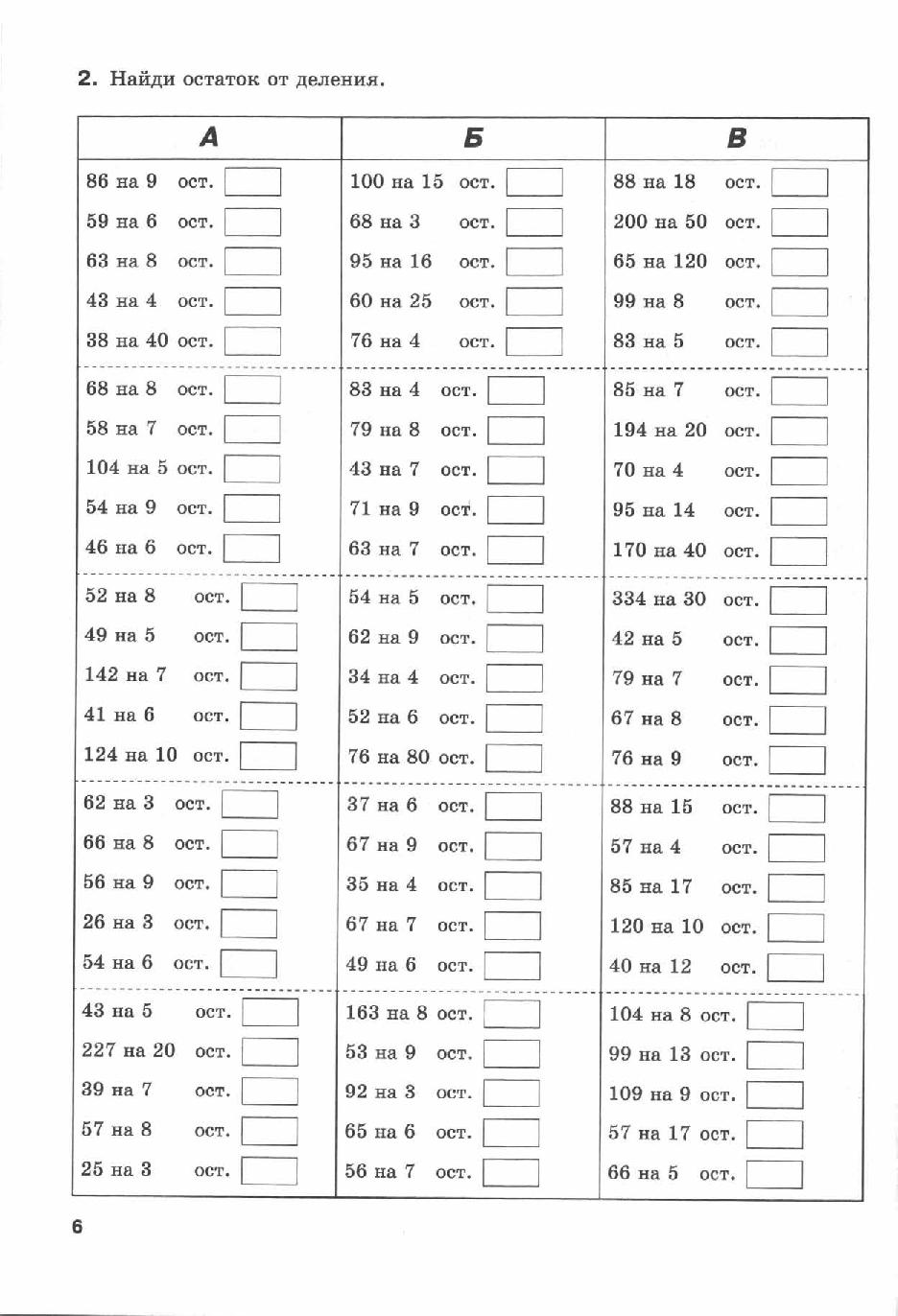 2. Найди остаток от деления.

| А | Б | В |
|---|---|---|
| 86 на 9 ост. | 100 на 15 ост. | 88 на 18 ост. |
| 59 на 6 ост. | 68 на 3 ост. | 200 на 50 ост. |
| 63 на 8 ост. | 95 на 16 ост. | 65 на 120 ост. |
| 43 на 4 ост. | 60 на 25 ост. | 99 на 8 ост. |
| 38 на 40 ост. | 76 на 4 ост. | 83 на 5 ост. |
| 68 на 8 ост. | 83 на 4 ост. | 85 на 7 ост. |
| 58 на 7 ост. | 79 на 8 ост. | 194 на 20 ост. |
| 104 на 5 ост. | 43 на 7 ост. | 70 на 4 ост. |
| 54 на 9 ост. | 71 на 9 ост. | 95 на 14 ост. |
| 46 на 6 ост. | 63 на 7 ост. | 170 на 40 ост. |
| 52 на 8 ост. | 54 на 5 ост. | 334 на 30 ост. |
| 49 на 5 ост. | 62 на 9 ост. | 42 на 5 ост. |
| 142 на 7 ост. | 34 на 4 ост. | 79 на 7 ост. |
| 41 на 6 ост. | 52 на 6 ост. | 67 на 8 ост. |
| 124 на 10 ост. | 76 на 80 ост. | 76 на 9 ост. |
| 62 на 3 ост. | 37 на 6 ост. | 88 на 15 ост. |
| 66 на 8 ост. | 67 на 9 ост. | 57 на 4 ост. |
| 56 на 9 ост. | 35 на 4 ост. | 85 на 17 ост. |
| 26 на 3 ост. | 67 на 7 ост. | 120 на 10 ост. |
| 54 на 6 ост. | 49 на 6 ост. | 40 на 12 ост. |
| 43 на 5 ост. | 163 на 8 ост. | 104 на 8 ост. |
| 227 на 20 ост. | 53 на 9 ост. | 99 на 13 ост. |
| 39 на 7 ост. | 92 на 3 ост. | 109 на 9 ост. |
| 57 на 8 ост. | 65 на 6 ост. | 57 на 17 ост. |
| 25 на 3 ост. | 56 на 7 ост. | 66 на 5 ост. |

6